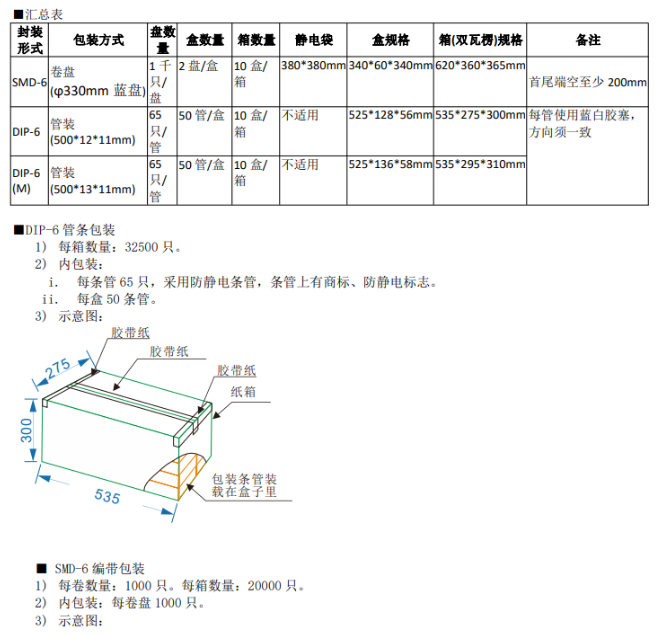 ■汇总表

| 封装形式 | 包装方式 | 盘数量 | 盒数量 | 箱数量 | 静电袋 | 盒规格 | 箱(双瓦楞)规格 | 备注 |
|---|---|---|---|---|---|---|---|---|
| SMD-6 | 卷盘 (φ330mm 蓝盘) | 1 千只/盘 | 2 盘/盒 | 10 盒/箱 | 380*380mm | 340*60*340mm | 620*360*365mm | 首尾端空至少 200mm |
| DIP-6 | 管装 (500*12*11mm) | 65 只/管 | 50 管/盒 | 10 盒/箱 | 不适用 | 525*128*56mm | 535*275*300mm | 每管使用蓝白胶塞，方向须一致 |
| DIP-6 (M) | 管装 (500*13*11mm) | 65 只/管 | 50 管/盒 | 10 盒/箱 | 不适用 | 525*136*58mm | 535*295*310mm | |

■DIP-6 管条包装
1） 每箱数量：32500 只。
2） 内包装：
i. 每条管 65 只，采用防静电条管，条管上有商标、防静电标志。
ii. 每盒 50 条管。
3） 示意图：

胶带纸
胶带纸
胶带纸
纸箱
275
300
535
包装条管装载在盒子里

■ SMD-6 编带包装
1） 每卷数量：1000 只。每箱数量：20000 只。
2） 内包装：每卷盘 1000 只。
3） 示意图：